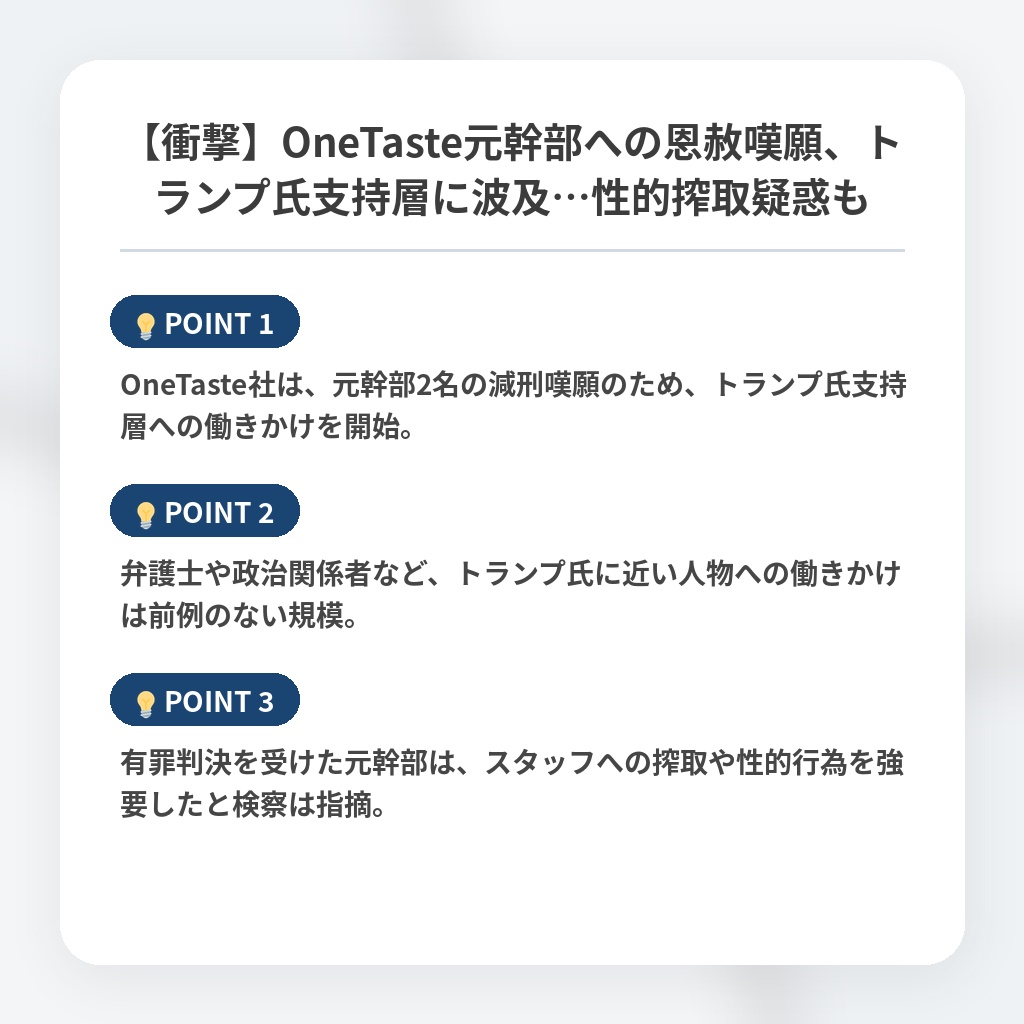 【衝撃】OneTaste元幹部への恩赦嘆願、トランプ氏支持層に波及…性的搾取疑惑も

POINT 1

OneTaste社は、元幹部2名の減刑嘆願のため、トランプ氏支持層への働きかけを開始。

POINT 2

弁護士や政治関係者など、トランプ氏に近い人物への働きかけは前例のない規模。

POINT 3

有罪判決を受けた元幹部は、スタッフへの搾取や性的行為を強要したと検察は指摘。